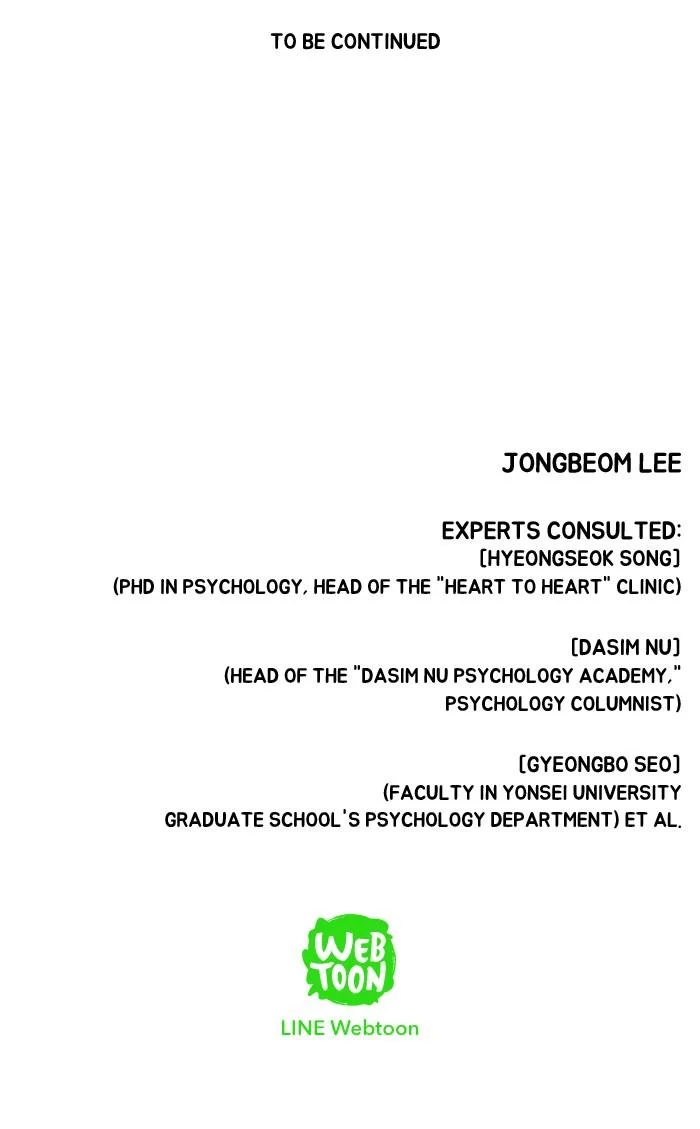 TO BE CONTINUED

JONGBEOM LEE

EXPERTS CONSULTED:
[HYEONGSEOK SONG]
(PHD IN PSYCHOLOGY, HEAD OF THE "HEART TO HEART" CLINIC)

[DASIM NU]
(HEAD OF THE "DASIM NU PSYCHOLOGY ACADEMY," PSYCHOLOGY COLUMNIST)

[GYEONGBO SEO]
(FACULTY IN YONSEI UNIVERSITY GRADUATE SCHOOL'S PSYCHOLOGY DEPARTMENT) ET AL.

WEB TOON

LINE Webtoon